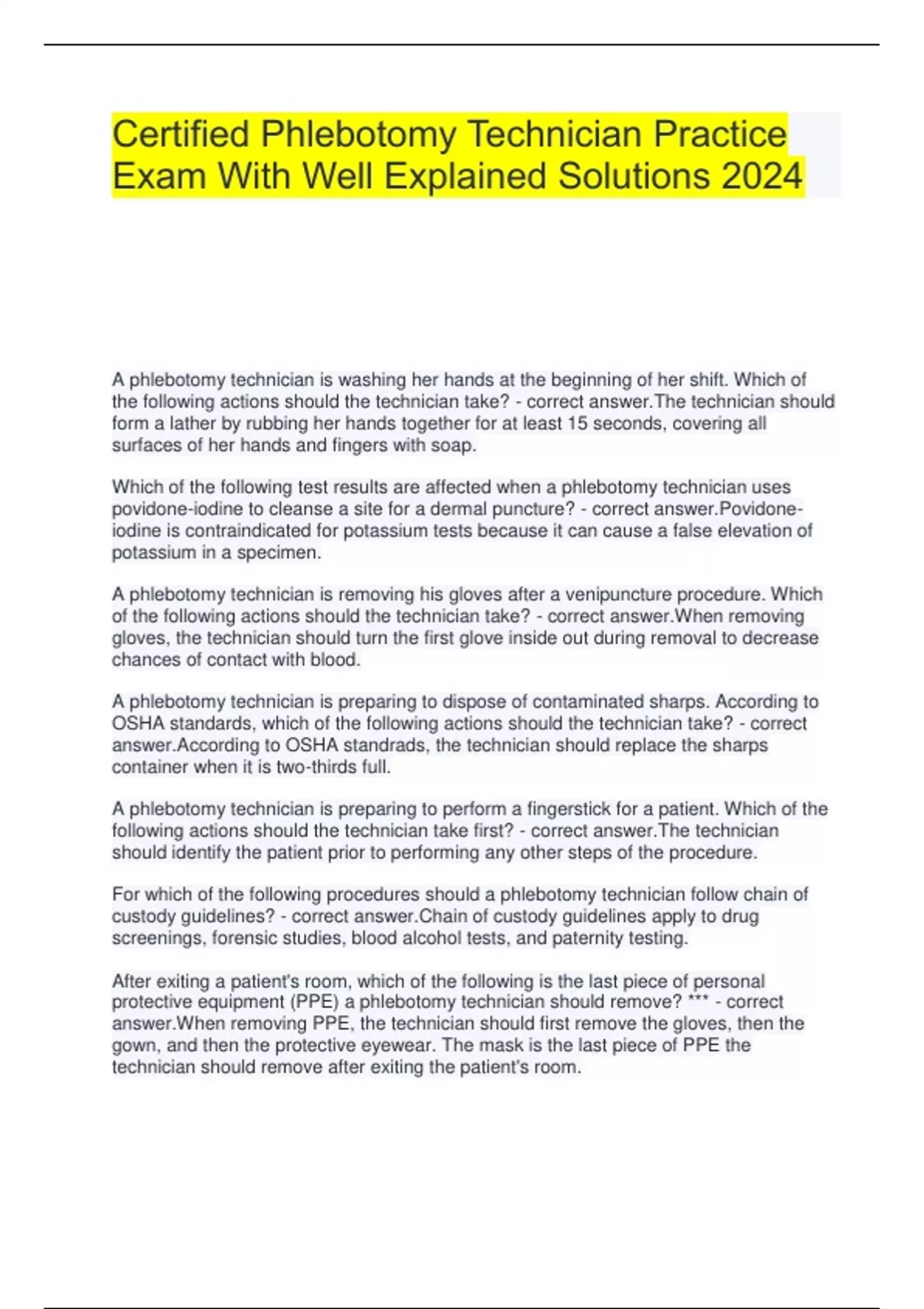 Certified Phlebotomy Technician Practice Exam With Well Explained Solutions 2024

A phlebotomy technician is washing her hands at the beginning of her shift. Which of the following actions should the technician take? - correct answer.The technician should form a lather by rubbing her hands together for at least 15 seconds, covering all surfaces of her hands and fingers with soap.

Which of the following test results are affected when a phlebotomy technician uses povidone-iodine to cleanse a site for a dermal puncture? - correct answer.Povidone-iodine is contraindicated for potassium tests because it can cause a false elevation of potassium in a specimen.

A phlebotomy technician is removing his gloves after a venipuncture procedure. Which of the following actions should the technician take? - correct answer.When removing gloves, the technician should turn the first glove inside out during removal to decrease chances of contact with blood.

A phlebotomy technician is preparing to dispose of contaminated sharps. According to OSHA standards, which of the following actions should the technician take? - correct answer.According to OSHA standrads, the technician should replace the sharps container when it is two-thirds full.

A phlebotomy technician is preparing to perform a fingerstick for a patient. Which of the following actions should the technician take first? - correct answer.The technician should identify the patient prior to performing any other steps of the procedure.

For which of the following procedures should a phlebotomy technician follow chain of custody guidelines? - correct answer.Chain of custody guidelines apply to drug screenings, forensic studies, blood alcohol tests, and paternity testing.

After exiting a patient's room, which of the following is the last piece of personal protective equipment (PPE) a phlebotomy technician should remove? *** - correct answer.When removing PPE, the technician should first remove the gloves, then the gown, and then the protective eyewear. The mask is the last piece of PPE the technician should remove after exiting the patient's room.